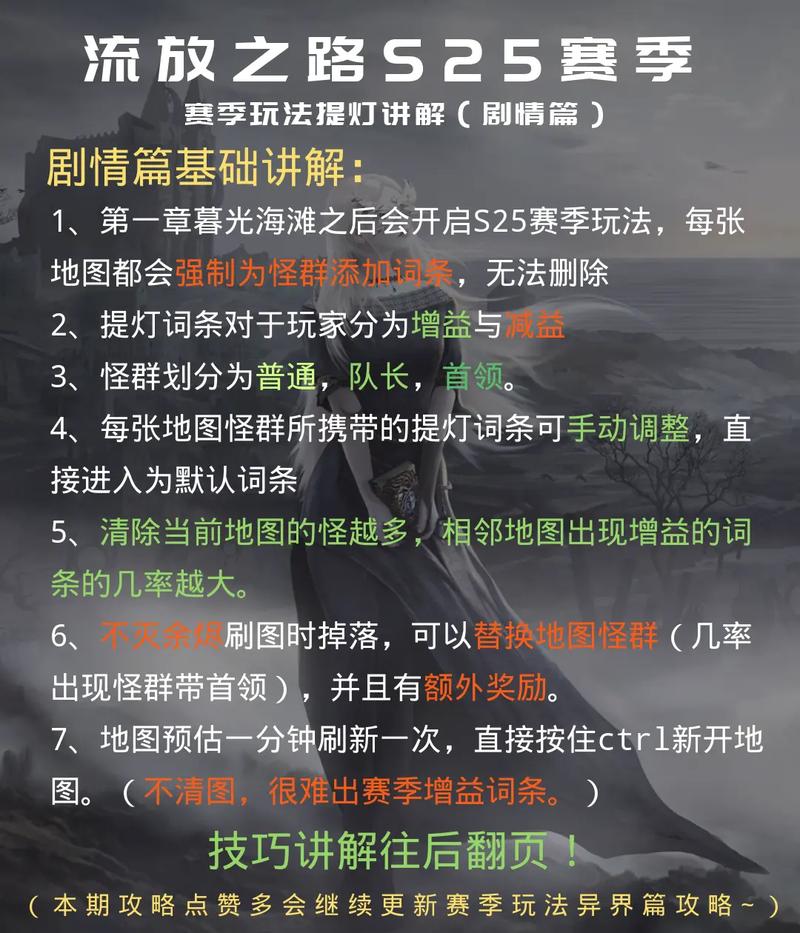 流放之路S25赛季

赛季玩法提灯讲解（剧情篇）

剧情篇基础讲解：

1、第一章暮光海滩之后会开启S25赛季玩法，每张地图都会强制为怪群添加词条，无法删除

2、提灯词条对于玩家分为增益与减益

3、怪群划分为普通，队长，首领。

4、每张地图怪群所携带的提灯词条可手动调整，直接进入为默认词条

5、清除当前地图的怪越多，相邻地图出现增益的词条的几率越大。

6、不灭余烬刷图时掉落，可以替换地图怪群（几率出现怪群带首领），并且有额外奖励。

7、地图预估一分钟刷新一次，直接按住ctrl新开地图。（不清图，很难出赛季增益词条。）

技巧讲解往后翻页！

（本期攻略点赞多会继续更新赛季玩法异界篇攻略~）